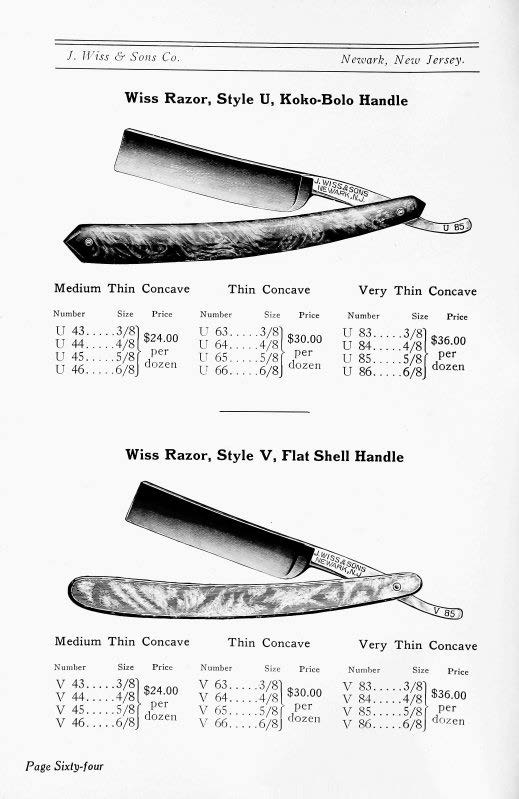 J. Wiss & Sons Co.    Newark, New Jersey.

Wiss Razor, Style U, Koko-Bolo Handle

J. WISS & SONS NEWARK, N.J.

U 85

Medium Thin Concave

| Number | Size | Price |
|---|---|---|
| U 43 | 3/8 | $24.00 per dozen |
| U 44 | 4/8 | |
| U 45 | 5/8 | |
| U 46 | 6/8 | |

Thin Concave

| Number | Size | Price |
|---|---|---|
| U 63 | 3/8 | $30.00 per dozen |
| U 64 | 4/8 | |
| U 65 | 5/8 | |
| U 66 | 6/8 | |

Very Thin Concave

| Number | Size | Price |
|---|---|---|
| U 83 | 3/8 | $36.00 per dozen |
| U 84 | 4/8 | |
| U 85 | 5/8 | |
| U 86 | 6/8 | |

Wiss Razor, Style V, Flat Shell Handle

J. WISS & SONS NEWARK, N.J.

V 85

Medium Thin Concave

| Number | Size | Price |
|---|---|---|
| V 43 | 3/8 | $24.00 per dozen |
| V 44 | 4/8 | |
| V 45 | 5/8 | |
| V 46 | 6/8 | |

Thin Concave

| Number | Size | Price |
|---|---|---|
| V 63 | 3/8 | $30.00 per dozen |
| V 64 | 4/8 | |
| V 65 | 5/8 | |
| V 66 | 6/8 | |

Very Thin Concave

| Number | Size | Price |
|---|---|---|
| V 83 | 3/8 | $36.00 per dozen |
| V 84 | 4/8 | |
| V 85 | 5/8 | |
| V 86 | 6/8 | |

Page Sixty-four